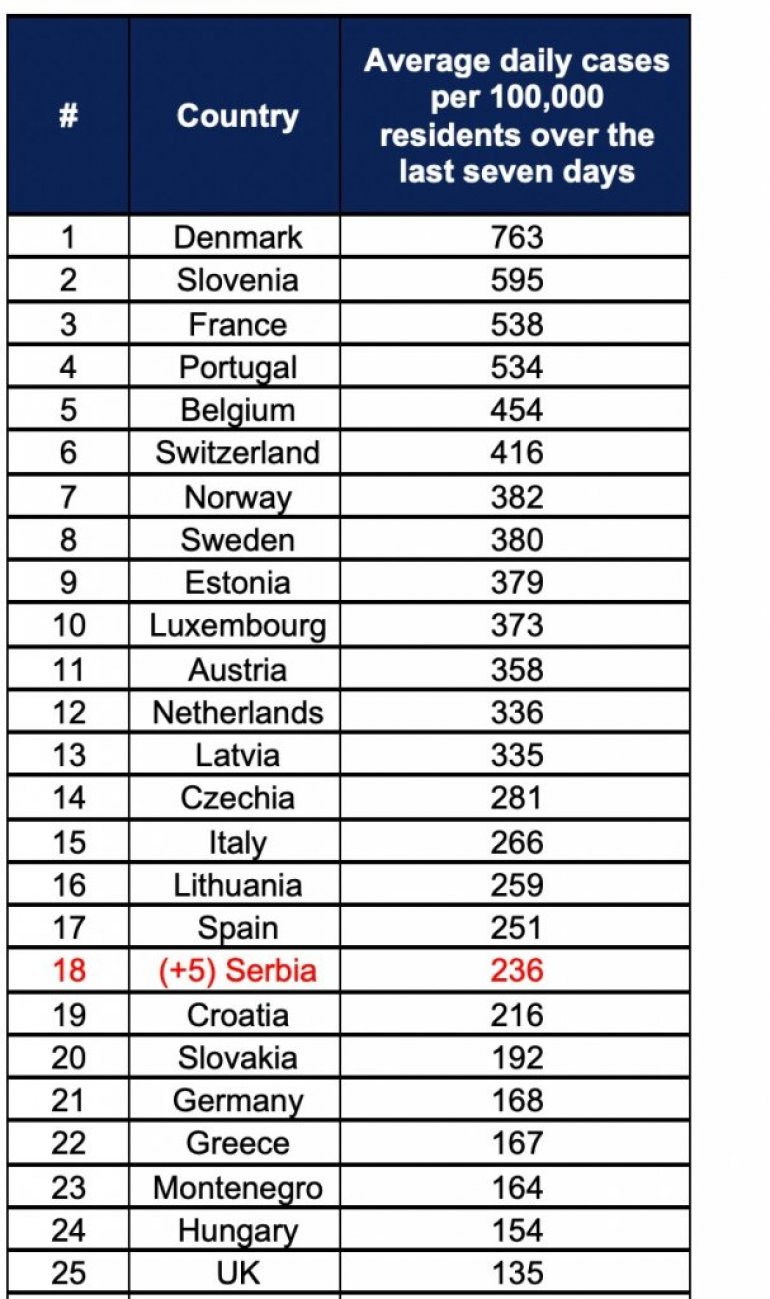 | # | Country | Average daily cases per 100,000 residents over the last seven days |
|---|---|---|
| 1 | Denmark | 763 |
| 2 | Slovenia | 595 |
| 3 | France | 538 |
| 4 | Portugal | 534 |
| 5 | Belgium | 454 |
| 6 | Switzerland | 416 |
| 7 | Norway | 382 |
| 8 | Sweden | 380 |
| 9 | Estonia | 379 |
| 10 | Luxembourg | 373 |
| 11 | Austria | 358 |
| 12 | Netherlands | 336 |
| 13 | Latvia | 335 |
| 14 | Czechia | 281 |
| 15 | Italy | 266 |
| 16 | Lithuania | 259 |
| 17 | Spain | 251 |
| 18 | (+5) Serbia | 236 |
| 19 | Croatia | 216 |
| 20 | Slovakia | 192 |
| 21 | Germany | 168 |
| 22 | Greece | 167 |
| 23 | Montenegro | 164 |
| 24 | Hungary | 154 |
| 25 | UK | 135 |